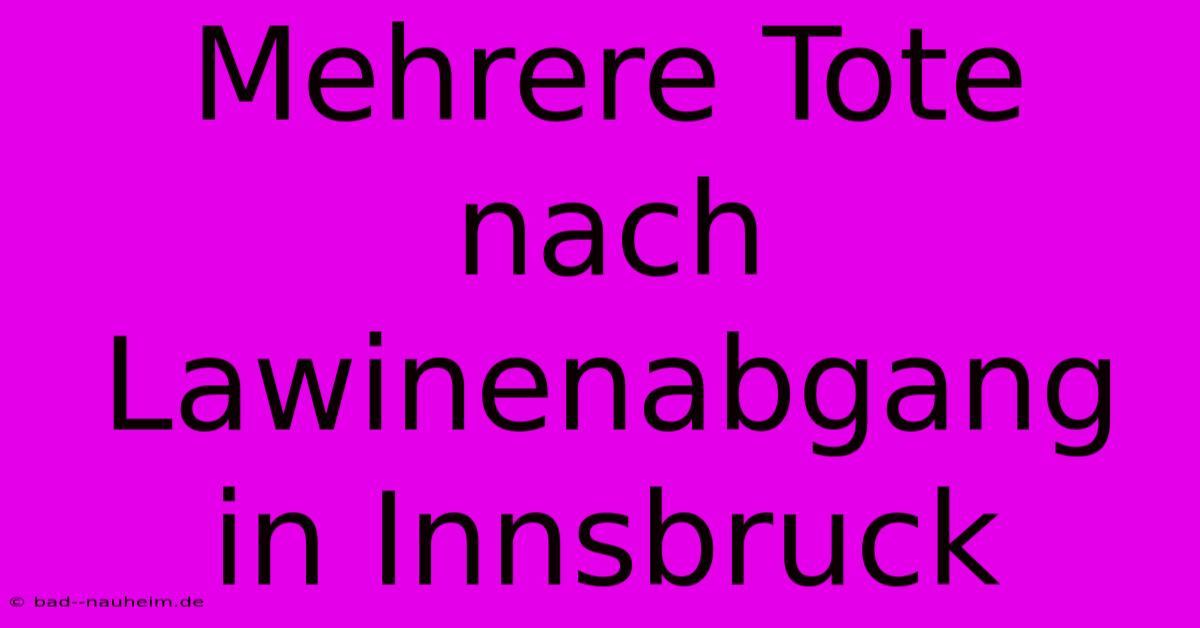 Mehrere Tote nach Lawinenabgang in Innsbruck

© bad--nauheim.de